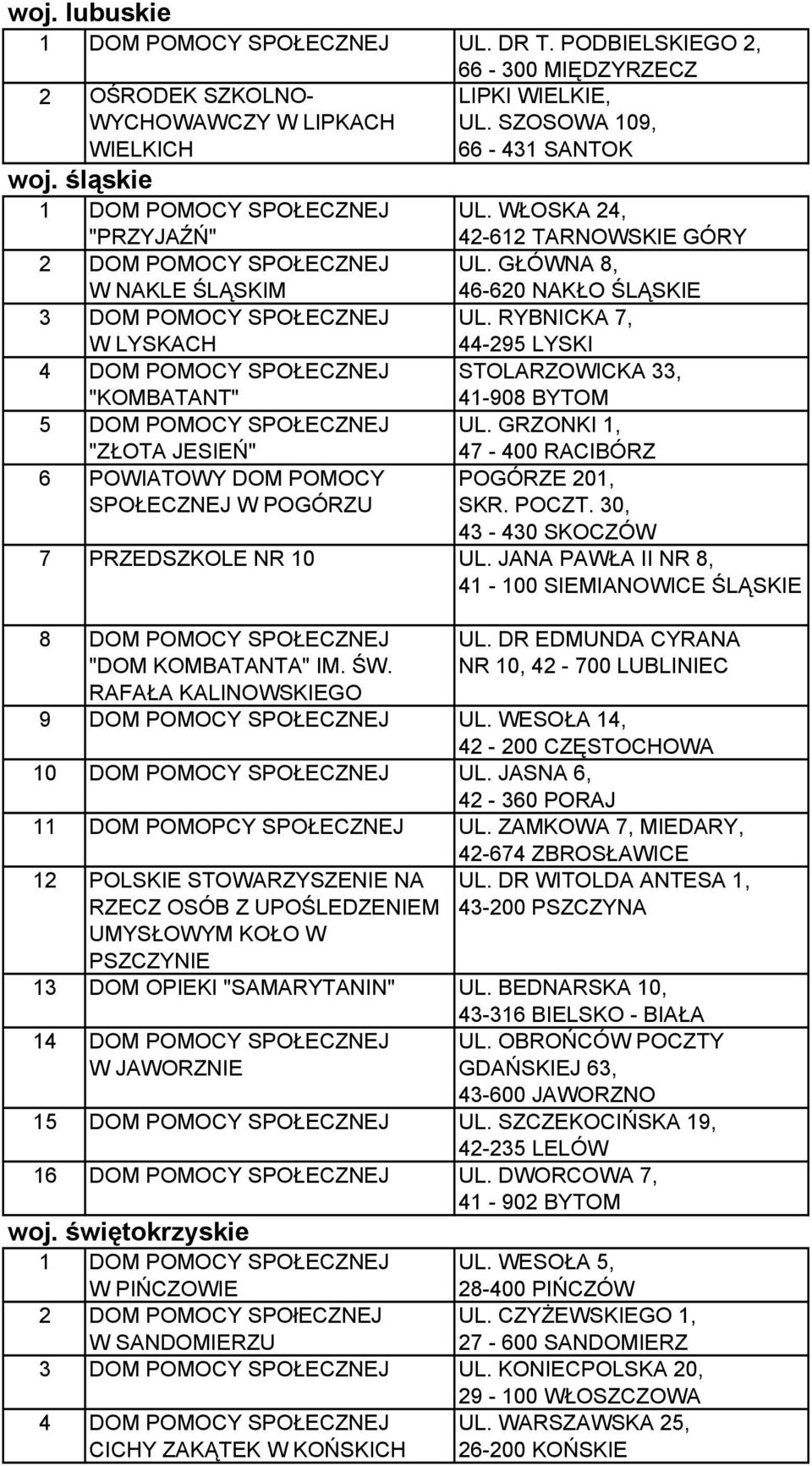 woj. lubuskie

| | | |
|---|---|---|
| 1 | DOM POMOCY SPOŁECZNEJ | UL. DR T. PODBIELSKIEGO 2, 66 - 300 MIĘDZYRZECZ |
| 2 | OŚRODEK SZKOLNO-WYCHOWAWCZY W LIPKACH WIELKICH | LIPKI WIELKIE, UL. SZOSOWA 109, 66 - 431 SANTOK |

woj. śląskie

| | | |
|---|---|---|
| 1 | DOM POMOCY SPOŁECZNEJ "PRZYJAŹŃ" | UL. WŁOSKA 24, 42-612 TARNOWSKIE GÓRY |
| 2 | DOM POMOCY SPOŁECZNEJ W NAKLE ŚLĄSKIM | UL. GŁÓWNA 8, 46-620 NAKŁO ŚLĄSKIE |
| 3 | DOM POMOCY SPOŁECZNEJ W LYSKACH | UL. RYBNICKA 7, 44-295 LYSKI |
| 4 | DOM POMOCY SPOŁECZNEJ "KOMBATANT" | STOLARZOWICKA 33, 41-908 BYTOM |
| 5 | DOM POMOCY SPOŁECZNEJ "ZŁOTA JESIEŃ" | UL. GRZONKI 1, 47 - 400 RACIBÓRZ |
| 6 | POWIATOWY DOM POMOCY SPOŁECZNEJ W POGÓRZU | POGÓRZE 201, SKR. POCZT. 30, 43 - 430 SKOCZÓW |
| 7 | PRZEDSZKOLE NR 10 | UL. JANA PAWŁA II NR 8, 41 - 100 SIEMIANOWICE ŚLĄSKIE |
| 8 | DOM POMOCY SPOŁECZNEJ "DOM KOMBATANTA" IM. ŚW. RAFAŁA KALINOWSKIEGO | UL. DR EDMUNDA CYRANA NR 10, 42 - 700 LUBLINIEC |
| 9 | DOM POMOCY SPOŁECZNEJ | UL. WESOŁA 14, 42 - 200 CZĘSTOCHOWA |
| 10 | DOM POMOCY SPOŁECZNEJ | UL. JASNA 6, 42 - 360 PORAJ |
| 11 | DOM POMOPCY SPOŁECZNEJ | UL. ZAMKOWA 7, MIEDARY, 42-674 ZBROSŁAWICE |
| 12 | POLSKIE STOWARZYSZENIE NA RZECZ OSÓB Z UPOŚLEDZENIEM UMYSŁOWYM KOŁO W PSZCZYNIE | UL. DR WITOLDA ANTESA 1, 43-200 PSZCZYNA |
| 13 | DOM OPIEKI "SAMARYTANIN" | UL. BEDNARSKA 10, 43-316 BIELSKO - BIAŁA |
| 14 | DOM POMOCY SPOŁECZNEJ W JAWORZNIE | UL. OBROŃCÓW POCZTY GDAŃSKIEJ 63, 43-600 JAWORZNO |
| 15 | DOM POMOCY SPOŁECZNEJ | UL. SZCZEKOCIŃSKA 19, 42-235 LELÓW |
| 16 | DOM POMOCY SPOŁECZNEJ | UL. DWORCOWA 7, 41 - 902 BYTOM |

woj. świętokrzyskie

| | | |
|---|---|---|
| 1 | DOM POMOCY SPOŁECZNEJ W PIŃCZOWIE | UL. WESOŁA 5, 28-400 PIŃCZÓW |
| 2 | DOM POMOCY SPOŁECZNEJ W SANDOMIERZU | UL. CZYŻEWSKIEGO 1, 27 - 600 SANDOMIERZ |
| 3 | DOM POMOCY SPOŁECZNEJ | UL. KONIECPOLSKA 20, 29 - 100 WŁOSZCZOWA |
| 4 | DOM POMOCY SPOŁECZNEJ CICHY ZAKĄTEK W KOŃSKICH | UL. WARSZAWSKA 25, 26-200 KOŃSKIE |